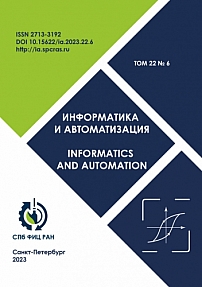 ISSN 2713-3192
DOI 10.15622/ia.2023.22.6
http://ia.spcras.ru

ТОМ 22 № 6

ИНФОРМАТИКА
И АВТОМАТИЗАЦИЯ

INFORMATICS
AND AUTOMATION

СПб ФИЦ РАН

Санкт-Петербург
2023